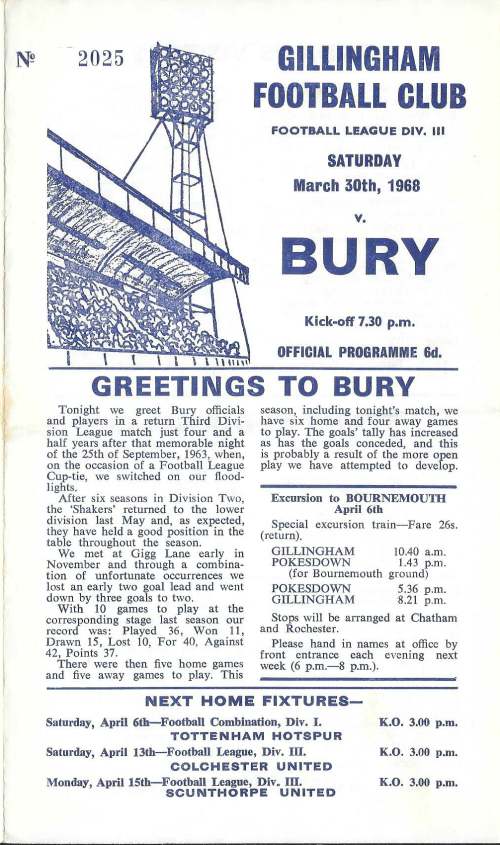 № 2025

GILLINGHAM FOOTBALL CLUB

FOOTBALL LEAGUE DIV. III

SATURDAY
March 30th, 1968

v.

BURY

Kick-off 7.30 p.m.

OFFICIAL PROGRAMME 6d.

GREETINGS TO BURY

Tonight we greet Bury officials and players in a return Third Division League match just four and a half years after that memorable night of the 25th of September, 1963, when, on the occasion of a Football League Cup-tie, we switched on our floodlights.

After six seasons in Division Two, the 'Shakers' returned to the lower division last May and, as expected, they have held a good position in the table throughout the season.

We met at Gigg Lane early in November and through a combination of unfortunate occurrences we lost an early two goal lead and went down by three goals to two.

With 10 games to play at the corresponding stage last season our record was: Played 36, Won 11, Drawn 15, Lost 10, For 40, Against 42, Points 37.

There were then five home games and five away games to play. This season, including tonight's match, we have six home and four away games to play. The goals' tally has increased as has the goals conceded, and this is probably a result of the more open play we have attempted to develop.

Excursion to BOURNEMOUTH
April 6th

Special excursion train—Fare 26s. (return).

GILLINGHAM 10.40 a.m.
POKESDOWN 1.43 p.m.
(for Bournemouth ground)

POKESDOWN 5.36 p.m.
GILLINGHAM 8.21 p.m.

Stops will be arranged at Chatham and Rochester.

Please hand in names at office by front entrance each evening next week (6 p.m.—8 p.m.).

NEXT HOME FIXTURES—

Saturday, April 6th—Football Combination, Div. I. K.O. 3.00 p.m.
TOTTENHAM HOTSPUR

Saturday, April 13th—Football League, Div. III. K.O. 3.00 p.m.
COLCHESTER UNITED

Monday, April 15th—Football League, Div. III. K.O. 3.00 p.m.
SCUNTHORPE UNITED